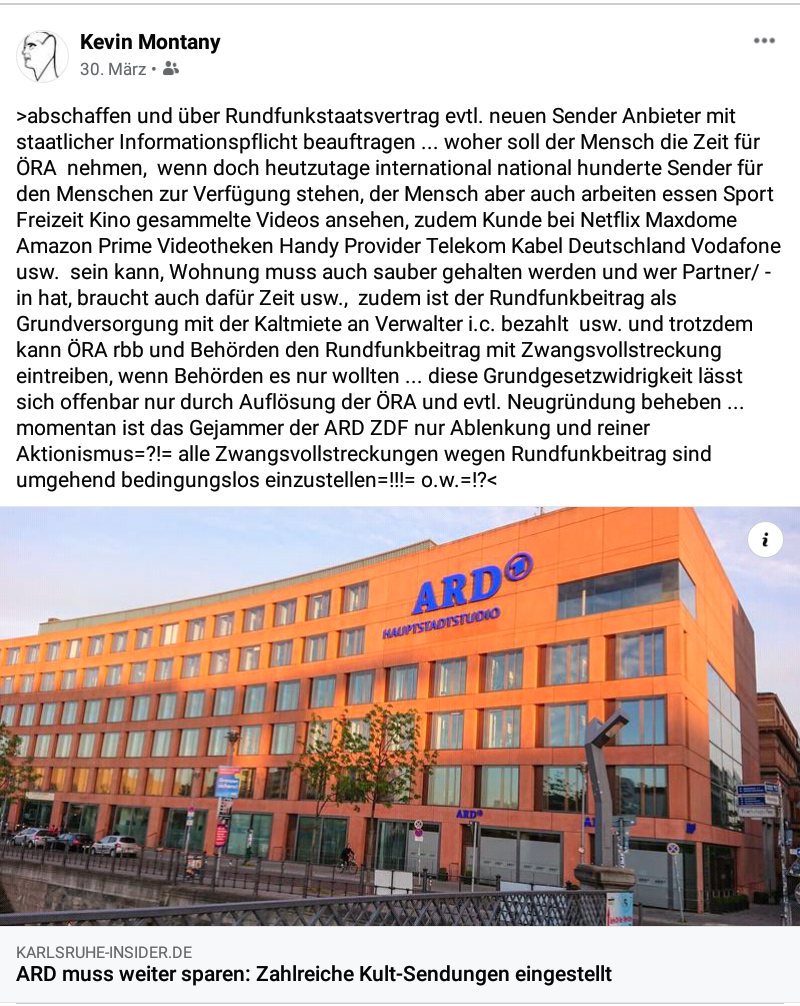 Kevin Montany
30. März •

>abschaffen und über Rundfunkstaatsvertrag evtl. neuen Sender Anbieter mit staatlicher Informationspflicht beauftragen ... woher soll der Mensch die Zeit für ÖRA nehmen, wenn doch heutzutage international national hunderte Sender für den Menschen zur Verfügung stehen, der Mensch aber auch arbeiten essen Sport Freizeit Kino gesammelte Videos ansehen, zudem Kunde bei Netflix Maxdome Amazon Prime Videotheken Handy Provider Telekom Kabel Deutschland Vodafone usw. sein kann, Wohnung muss auch sauber gehalten werden und wer Partner/ -in hat, braucht auch dafür Zeit usw., zudem ist der Rundfunkbeitrag als Grundversorgung mit der Kaltmiete an Verwalter i.c. bezahlt usw. und trotzdem kann ÖRA rbb und Behörden den Rundfunkbeitrag mit Zwangsvollstreckung eintreiben, wenn Behörden es nur wollten ... diese Grundgesetzwidrigkeit lässt sich offenbar nur durch Auflösung der ÖRA und evtl. Neugründung beheben ... momentan ist das Gejammer der ARD ZDF nur Ablenkung und reiner Aktionismus=?!= alle Zwangsvollstreckungen wegen Rundfunkbeitrag sind umgehend bedingungslos einzustellen=!!!= o.w.=!?<

ARD
HAUPTSTADTSTUDIO

ARD

KARLSRUHE-INSIDER.DE
ARD muss weiter sparen: Zahlreiche Kult-Sendungen eingestellt